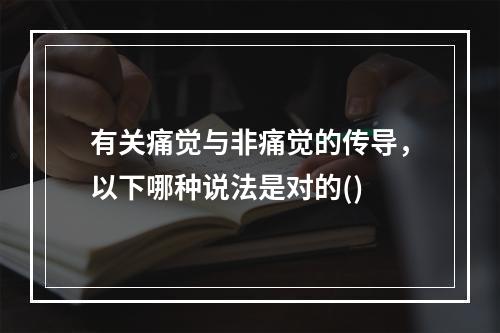 有关痛觉与非痛觉的传导，以下哪种说法是对的()